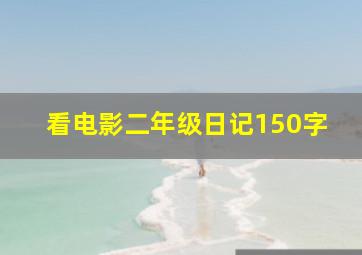 看电影二年级日记150字